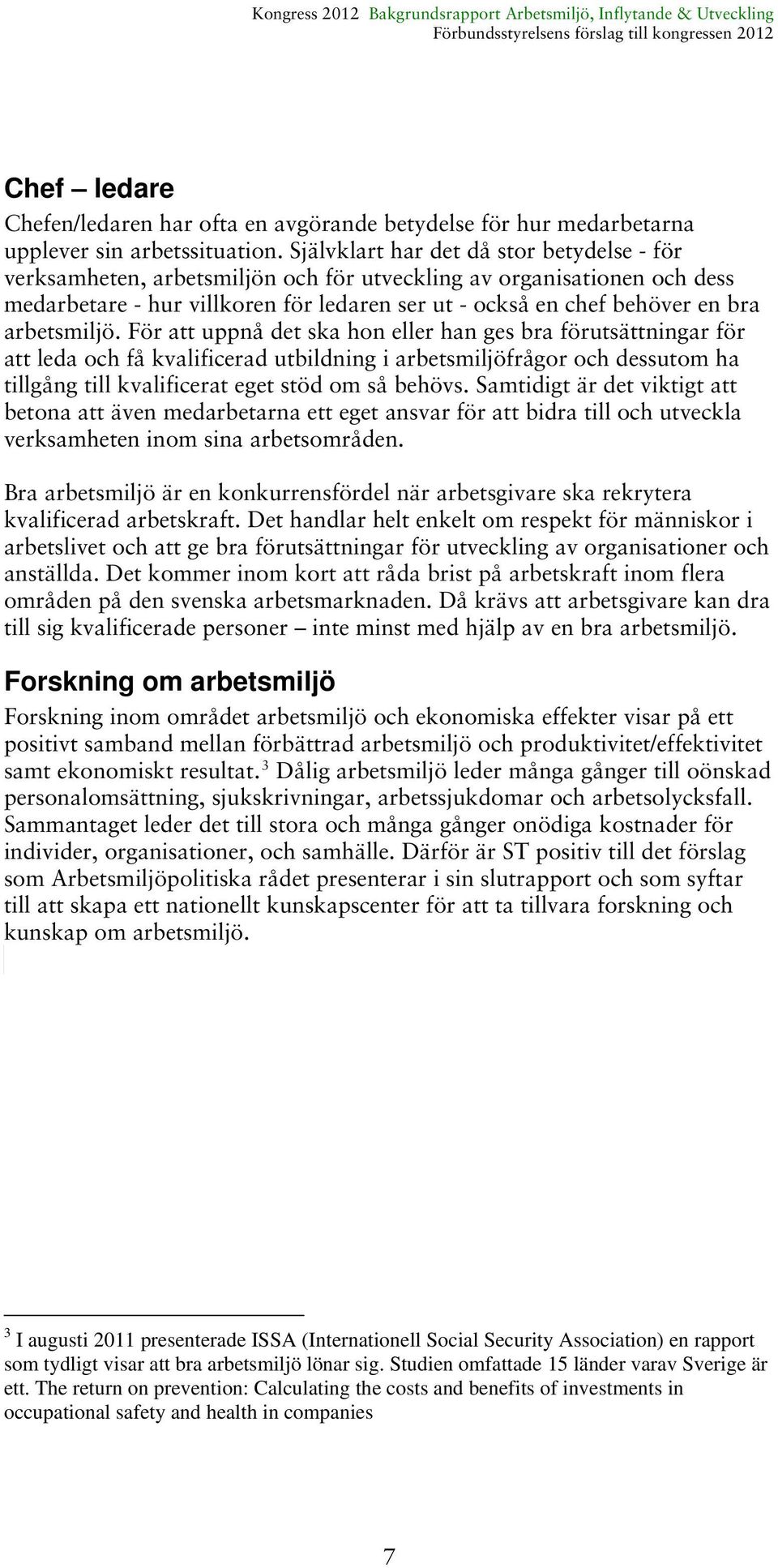 Kongress 2012 Bakgrundsrapport Arbetsmiljö, Inflytande & Utveckling
Förbundsstyrelsens förslag till kongressen 2012

Chef – ledare

Chefen/ledaren har ofta en avgörande betydelse för hur medarbetarna upplever sin arbetssituation. Självklart har det då stor betydelse - för verksamheten, arbetsmiljön och för utveckling av organisationen och dess medarbetare - hur villkoren för ledaren ser ut - också en chef behöver en bra arbetsmiljö. För att uppnå det ska hon eller han ges bra förutsättningar för att leda och få kvalificerad utbildning i arbetsmiljöfrågor och dessutom ha tillgång till kvalificerat eget stöd om så behövs. Samtidigt är det viktigt att betona att även medarbetarna ett eget ansvar för att bidra till och utveckla verksamheten inom sina arbetsområden.

Bra arbetsmiljö är en konkurrensfördel när arbetsgivare ska rekrytera kvalificerad arbetskraft. Det handlar helt enkelt om respekt för människor i arbetslivet och att ge bra förutsättningar för utveckling av organisationer och anställda. Det kommer inom kort att råda brist på arbetskraft inom flera områden på den svenska arbetsmarknaden. Då krävs att arbetsgivare kan dra till sig kvalificerade personer – inte minst med hjälp av en bra arbetsmiljö.

Forskning om arbetsmiljö

Forskning inom området arbetsmiljö och ekonomiska effekter visar på ett positivt samband mellan förbättrad arbetsmiljö och produktivitet/effektivitet samt ekonomiskt resultat.$^3$ Dålig arbetsmiljö leder många gånger till oönskad personalomsättning, sjukskrivningar, arbetssjukdomar och arbetsolycksfall. Sammantaget leder det till stora och många gånger onödiga kostnader för individer, organisationer, och samhälle. Därför är ST positiv till det förslag som Arbetsmiljöpolitiska rådet presenterar i sin slutrapport och som syftar till att skapa ett nationellt kunskapscenter för att ta tillvara forskning och kunskap om arbetsmiljö.

$^3$ I augusti 2011 presenterade ISSA (Internationell Social Security Association) en rapport som tydligt visar att bra arbetsmiljö lönar sig. Studien omfattade 15 länder varav Sverige är ett. The return on prevention: Calculating the costs and benefits of investments in occupational safety and health in companies

7